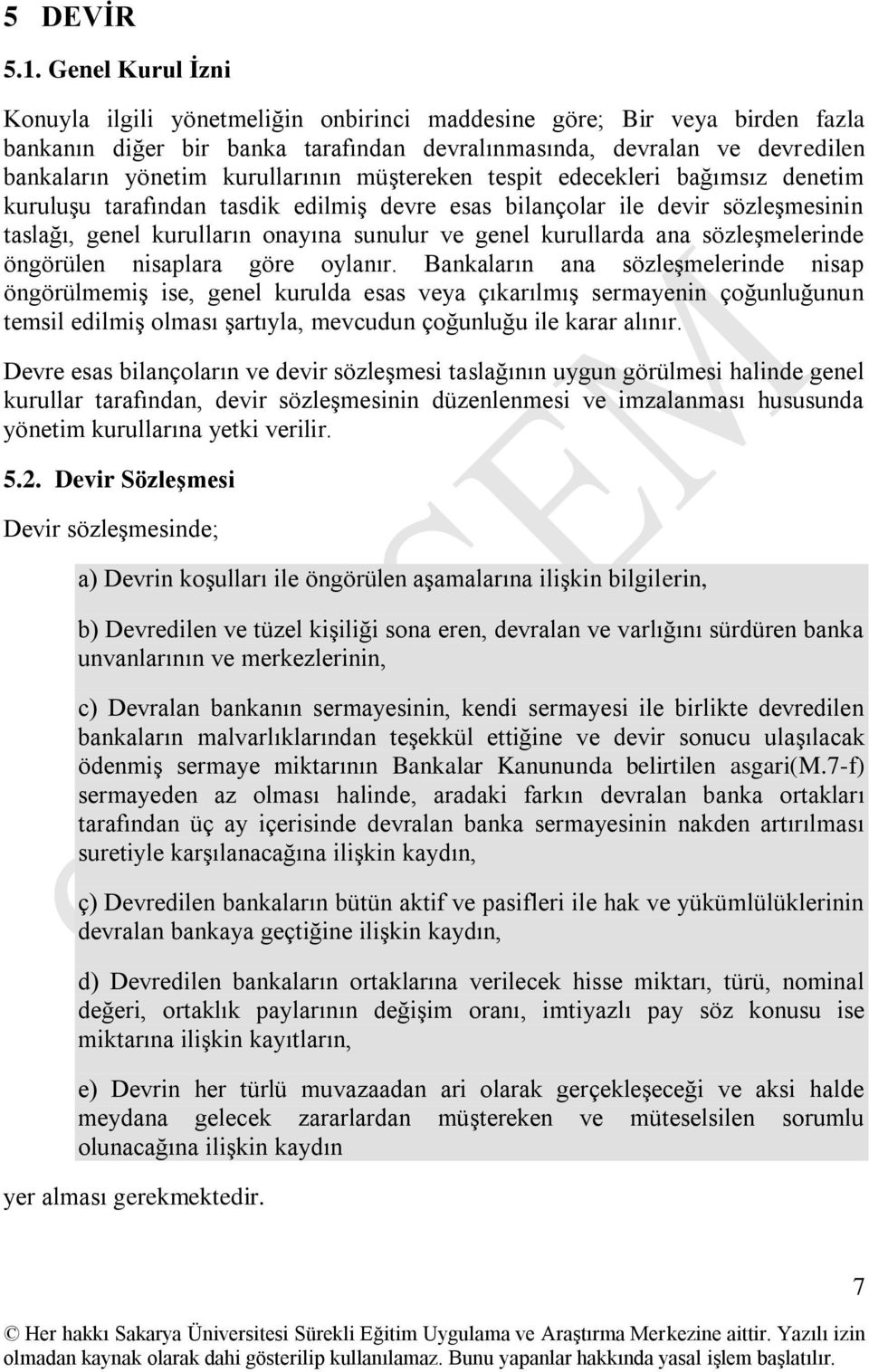 5 DEVİR

5.1. Genel Kurul İzni

Konuyla ilgili yönetmeliğin onbirinci maddesine göre; Bir veya birden fazla bankanın diğer bir banka tarafından devralınmasında, devralan ve devredilen bankaların yönetim kurullarının müştereken tespit edecekleri bağımsız denetim kuruluşu tarafından tasdik edilmiş devre esas bilançolar ile devir sözleşmesinin taslağı, genel kurulların onayına sunulur ve genel kurullarda ana sözleşmelerinde öngörülen nisaplara göre oylanır. Bankaların ana sözleşmelerinde nisap öngörülmemiş ise, genel kurulda esas veya çıkarılmış sermayenin çoğunluğunun temsil edilmiş olması şartıyla, mevcudun çoğunluğu ile karar alınır.

Devre esas bilançoların ve devir sözleşmesi taslağının uygun görülmesi halinde genel kurullar tarafından, devir sözleşmesinin düzenlenmesi ve imzalanması hususunda yönetim kurullarına yetki verilir.

5.2. Devir Sözleşmesi

Devir sözleşmesinde;

a) Devrin koşulları ile öngörülen aşamalarına ilişkin bilgilerin,

b) Devredilen ve tüzel kişiliği sona eren, devralan ve varlığını sürdüren banka unvanlarının ve merkezlerinin,

c) Devralan bankanın sermayesinin, kendi sermayesi ile birlikte devredilen bankaların malvarlıklarından teşekkül ettiğine ve devir sonucu ulaşılacak ödenmiş sermaye miktarının Bankalar Kanununda belirtilen asgari(M.7-f) sermayeden az olması halinde, aradaki farkın devralan banka ortakları tarafından üç ay içerisinde devralan banka sermayesinin nakden artırılması suretiyle karşılanacağına ilişkin kaydın,

ç) Devredilen bankaların bütün aktif ve pasifleri ile hak ve yükümlülüklerinin devralan bankaya geçtiğine ilişkin kaydın,

d) Devredilen bankaların ortaklarına verilecek hisse miktarı, türü, nominal değeri, ortaklık paylarının değişim oranı, imtiyazlı pay söz konusu ise miktarına ilişkin kayıtların,

e) Devrin her türlü muvazaadan ari olarak gerçekleşeceği ve aksi halde meydana gelecek zararlardan müştereken ve müteselsilen sorumlu olunacağına ilişkin kaydın

yer alması gerekmektedir.

7

© Her hakkı Sakarya Üniversitesi Sürekli Eğitim Uygulama ve Araştırma Merkezine aittir. Yazılı izin olmadan kaynak olarak dahi gösterilip kullanılamaz. Bunu yapanlar hakkında yasal işlem başlatılır.